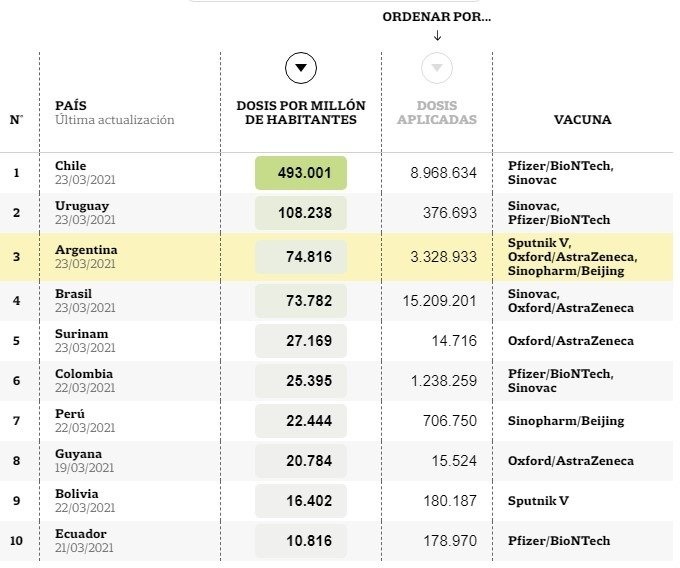 ORDENAR POR...
↓

| N° | PAÍS Última actualización | DOSIS POR MILLÓN DE HABITANTES | DOSIS APLICADAS | VACUNA |
|---|---|---|---|---|
| 1 | Chile 23/03/2021 | 493.001 | 8.968.634 | Pfizer/BioNTech, Sinovac |
| 2 | Uruguay 23/03/2021 | 108.238 | 376.693 | Sinovac, Pfizer/BioNTech |
| 3 | Argentina 23/03/2021 | 74.816 | 3.328.933 | Sputnik V, Oxford/AstraZeneca, Sinopharm/Beijing |
| 4 | Brasil 23/03/2021 | 73.782 | 15.209.201 | Sinovac, Oxford/AstraZeneca |
| 5 | Surinam 23/03/2021 | 27.169 | 14.716 | Oxford/AstraZeneca |
| 6 | Colombia 22/03/2021 | 25.395 | 1.238.259 | Pfizer/BioNTech, Sinovac |
| 7 | Perú 22/03/2021 | 22.444 | 706.750 | Sinopharm/Beijing |
| 8 | Guyana 19/03/2021 | 20.784 | 15.524 | Oxford/AstraZeneca |
| 9 | Bolivia 22/03/2021 | 16.402 | 180.187 | Sputnik V |
| 10 | Ecuador 21/03/2021 | 10.816 | 178.970 | Pfizer/BioNTech |